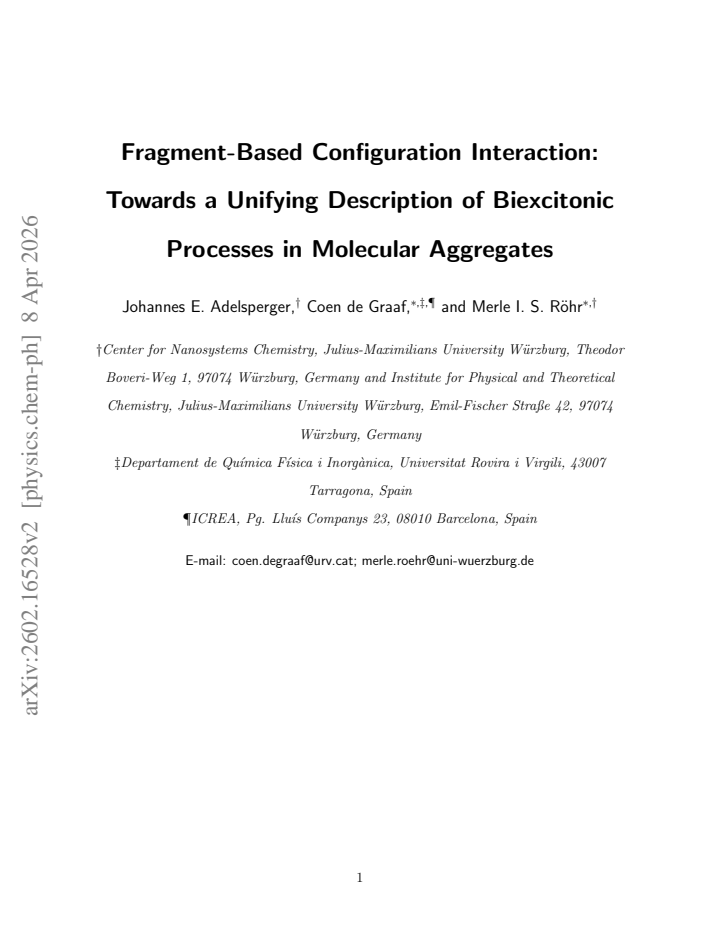 arXiv:2602.16528v2 [physics.chem-ph] 8 Apr 2026

Fragment-Based Configuration Interaction: Towards a Unifying Description of Biexcitonic Processes in Molecular Aggregates

Johannes E. Adelsperger,$^{\dagger}$ Coen de Graaf,$^{*,\ddagger,\P}$ and Merle I. S. Röhr$^{*,\dagger}$

†Center for Nanosystems Chemistry, Julius-Maximilians University Würzburg, Theodor Boveri-Weg 1, 97074 Würzburg, Germany and Institute for Physical and Theoretical Chemistry, Julius-Maximilians University Würzburg, Emil-Fischer Straße 42, 97074 Würzburg, Germany

‡Departament de Química Física i Inorgànica, Universitat Rovira i Virgili, 43007 Tarragona, Spain

¶ICREA, Pg. Lluís Companys 23, 08010 Barcelona, Spain

E-mail: coen.degraaf@urv.cat; merle.roehr@uni-wuerzburg.de

1